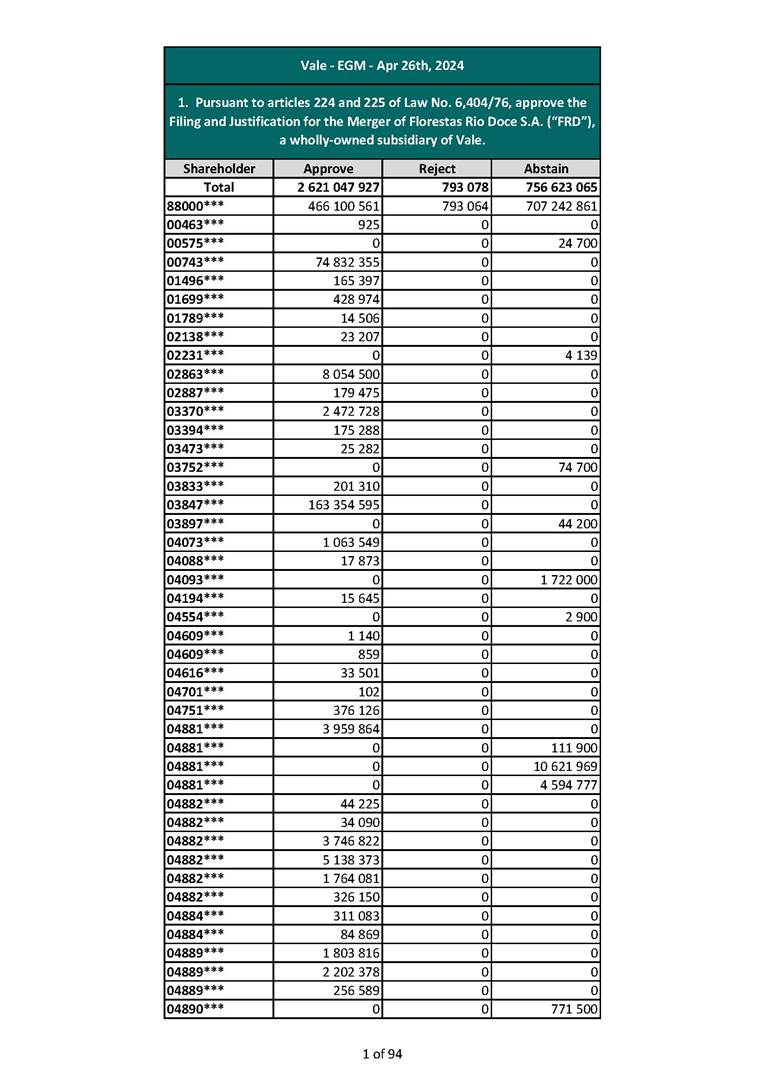 Vale - EGM - Apr 26th, 2024

1. Pursuant to articles 224 and 225 of Law No. 6,404/76, approve the Filing and Justification for the Merger of Florestas Rio Doce S.A. ("FRD"), a wholly-owned subsidiary of Vale.

| Shareholder | Approve | Reject | Abstain |
|---|---|---|---|
| Total | 2 621 047 927 | 793 078 | 756 623 065 |
| 88000*** | 466 100 561 | 793 064 | 707 242 861 |
| 00463*** | 925 | 0 | 0 |
| 00575*** | 0 | 0 | 24 700 |
| 00743*** | 74 832 355 | 0 | 0 |
| 01496*** | 165 397 | 0 | 0 |
| 01699*** | 428 974 | 0 | 0 |
| 01789*** | 14 506 | 0 | 0 |
| 02138*** | 23 207 | 0 | 0 |
| 02231*** | 0 | 0 | 4 139 |
| 02863*** | 8 054 500 | 0 | 0 |
| 02887*** | 179 475 | 0 | 0 |
| 03370*** | 2 472 728 | 0 | 0 |
| 03394*** | 175 288 | 0 | 0 |
| 03473*** | 25 282 | 0 | 0 |
| 03752*** | 0 | 0 | 74 700 |
| 03833*** | 201 310 | 0 | 0 |
| 03847*** | 163 354 595 | 0 | 0 |
| 03897*** | 0 | 0 | 44 200 |
| 04073*** | 1 063 549 | 0 | 0 |
| 04088*** | 17 873 | 0 | 0 |
| 04093*** | 0 | 0 | 1 722 000 |
| 04194*** | 15 645 | 0 | 0 |
| 04554*** | 0 | 0 | 2 900 |
| 04609*** | 1 140 | 0 | 0 |
| 04609*** | 859 | 0 | 0 |
| 04616*** | 33 501 | 0 | 0 |
| 04701*** | 102 | 0 | 0 |
| 04751*** | 376 126 | 0 | 0 |
| 04881*** | 3 959 864 | 0 | 0 |
| 04881*** | 0 | 0 | 111 900 |
| 04881*** | 0 | 0 | 10 621 969 |
| 04881*** | 0 | 0 | 4 594 777 |
| 04882*** | 44 225 | 0 | 0 |
| 04882*** | 34 090 | 0 | 0 |
| 04882*** | 3 746 822 | 0 | 0 |
| 04882*** | 5 138 373 | 0 | 0 |
| 04882*** | 1 764 081 | 0 | 0 |
| 04882*** | 326 150 | 0 | 0 |
| 04884*** | 311 083 | 0 | 0 |
| 04884*** | 84 869 | 0 | 0 |
| 04889*** | 1 803 816 | 0 | 0 |
| 04889*** | 2 202 378 | 0 | 0 |
| 04889*** | 256 589 | 0 | 0 |
| 04890*** | 0 | 0 | 771 500 |

1 of 94